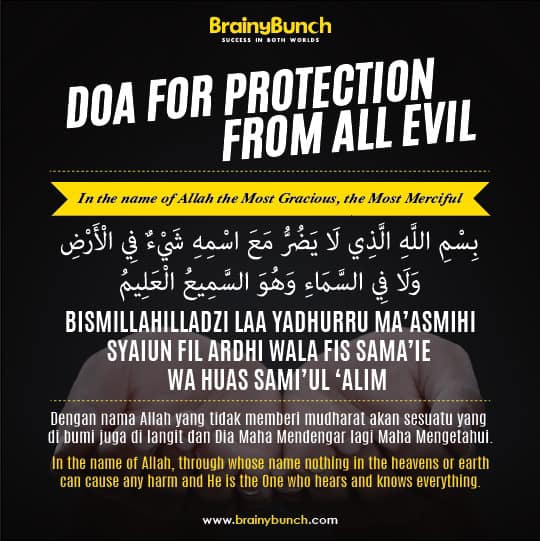 BrainyBunch
SUCCESS IN BOTH WORLDS

DOA FOR PROTECTION FROM ALL EVIL

In the name of Allah the Most Gracious, the Most Merciful

بِسْمِ اللَّهِ الَّذِي لَا يَضُرُّ مَعَ اسْمِهِ شَيْءٌ فِي الْأَرْضِ
وَلَا فِي السَّمَاءِ وَهُوَ السَّمِيعُ الْعَلِيمُ

BISMILLAHILLADZI LAA YADHURRU MA'ASMIHI SYAIUN FIL ARDHI WALA FIS SAMA'IE WA HUAS SAMI'UL 'ALIM

Dengan nama Allah yang tidak memberi mudharat akan sesuatu yang di bumi juga di langit dan Dia Maha Mendengar lagi Maha Mengetahui.

In the name of Allah, through whose name nothing in the heavens or earth can cause any harm and He is the One who hears and knows everything.

www.brainybunch.com